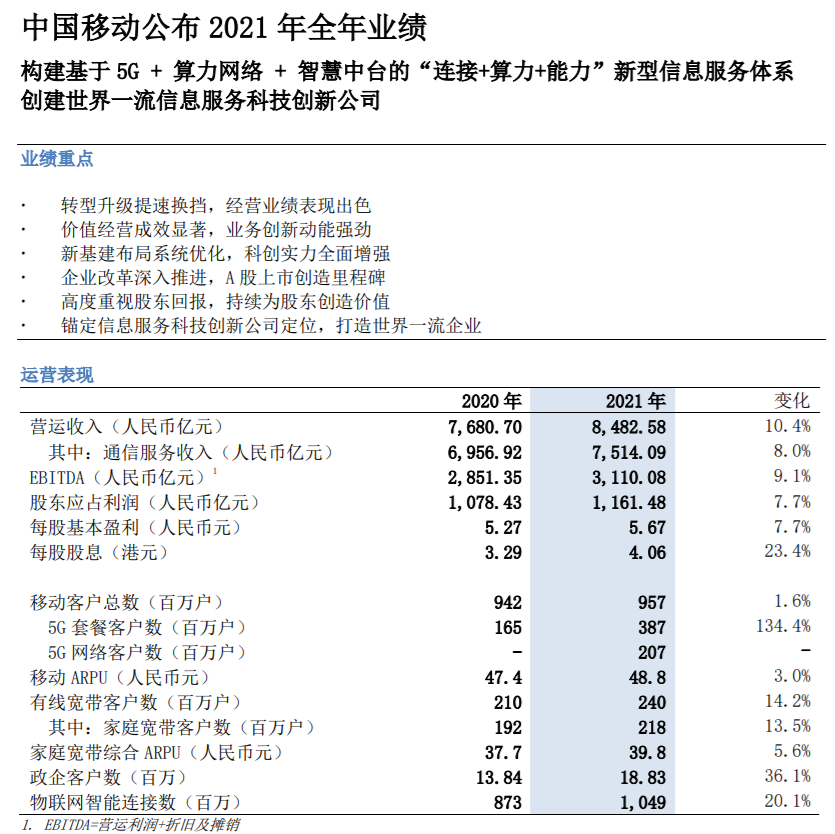 中国移动公布 2021 年全年业绩

构建基于 5G + 算力网络 + 智慧中台的“连接+算力+能力”新型信息服务体系
创建世界一流信息服务科技创新公司

业绩重点

· 转型升级提速换挡，经营业绩表现出色
· 价值经营成效显著，业务创新动能强劲
· 新基建布局系统优化，科创实力全面增强
· 企业改革深入推进，A 股上市创造里程碑
· 高度重视股东回报，持续为股东创造价值
· 锚定信息服务科技创新公司定位，打造世界一流企业

运营表现

| | 2020 年 | 2021 年 | 变化 |
|---|---|---|---|
| 营运收入（人民币亿元） | 7,680.70 | 8,482.58 | 10.4% |
| 其中：通信服务收入（人民币亿元） | 6,956.92 | 7,514.09 | 8.0% |
| EBITDA（人民币亿元）$^1$ | 2,851.35 | 3,110.08 | 9.1% |
| 股东应占利润（人民币亿元） | 1,078.43 | 1,161.48 | 7.7% |
| 每股基本盈利（人民币元） | 5.27 | 5.67 | 7.7% |
| 每股股息（港元） | 3.29 | 4.06 | 23.4% |
| | | | |
| 移动客户总数（百万户） | 942 | 957 | 1.6% |
| 5G 套餐客户数（百万户） | 165 | 387 | 134.4% |
| 5G 网络客户数（百万户） | - | 207 | - |
| 移动 ARPU（人民币元） | 47.4 | 48.8 | 3.0% |
| 有线宽带客户数（百万户） | 210 | 240 | 14.2% |
| 其中：家庭宽带客户数（百万户） | 192 | 218 | 13.5% |
| 家庭宽带综合 ARPU（人民币元） | 37.7 | 39.8 | 5.6% |
| 政企客户数（百万） | 13.84 | 18.83 | 36.1% |
| 物联网智能连接数（百万） | 873 | 1,049 | 20.1% |

1. EBITDA=营运利润+折旧及摊销